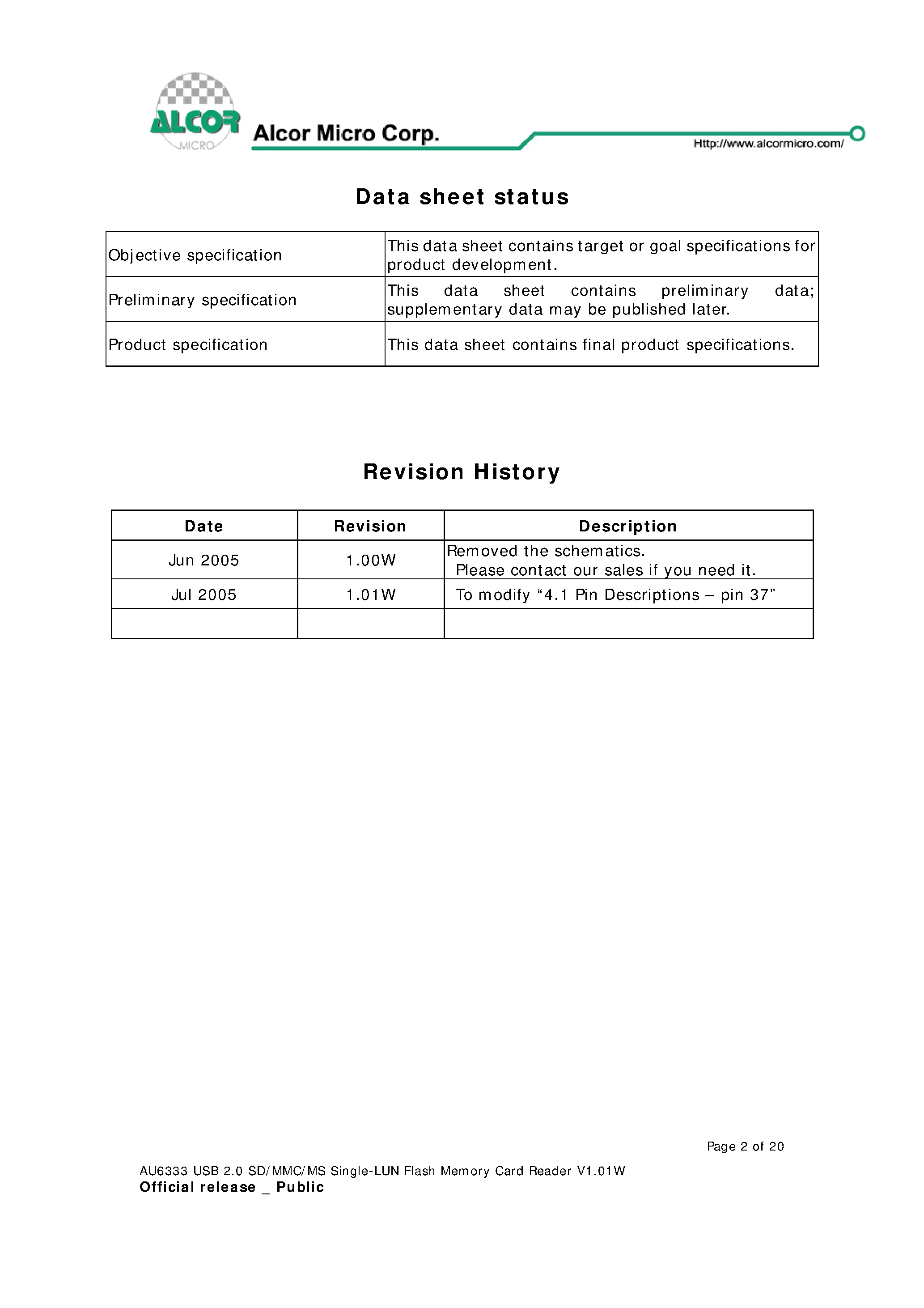 ALCOR
MICRO
Alcor Micro Corp.
Http://www.alcormicro.com/

Data sheet status

| Objective specification | This data sheet contains target or goal specifications for product development. |
|---|---|
| Preliminary specification | This data sheet contains preliminary data; supplementary data may be published later. |
| Product specification | This data sheet contains final product specifications. |

Revision History

| Date | Revision | Description |
|---|---|---|
| Jun 2005 | 1.00W | Removed the schematics. Please contact our sales if you need it. |
| Jul 2005 | 1.01W | To modify "4.1 Pin Descriptions – pin 37" |
|  |  |  |

Page 2 of 20

AU6333 USB 2.0 SD/MMC/MS Single-LUN Flash Memory Card Reader V1.01W
Official release _ Public